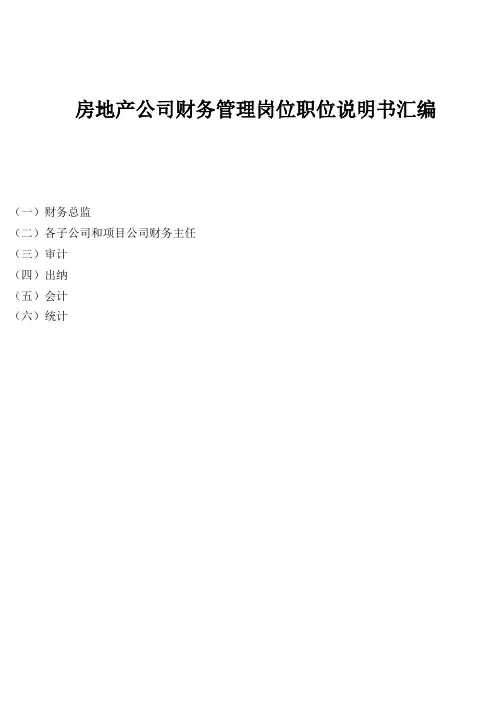 房地产公司财务管理岗位职位说明书汇编

（一）财务总监
（二）各子公司和项目公司财务主任
（三）审计
（四）出纳
（五）会计
（六）统计